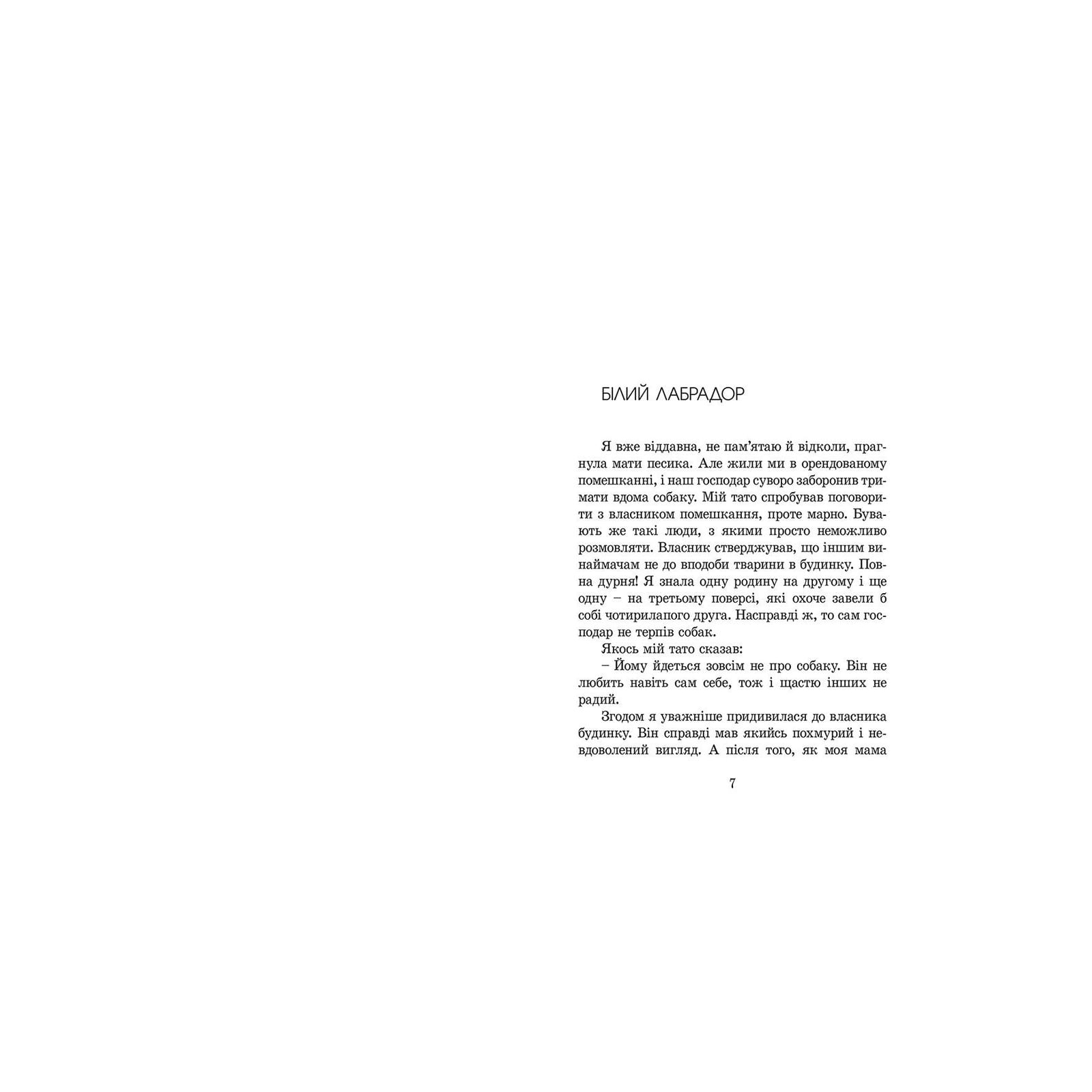 БІЛИЙ ЛАБРАДОР

Я вже віддавна, не пам'ятаю й відколи, прагнула мати песика. Але жили ми в орендованому помешканні, і наш господар суворо заборонив тримати вдома собаку. Мій тато спробував поговорити з власником помешкання, проте марно. Бувають же такі люди, з якими просто неможливо розмовляти. Власник стверджував, що іншим винаймачам не до вподоби тварини в будинку. Повна дурня! Я знала одну родину на другому і ще одну – на третьому поверсі, які охоче завели б собі чотирилапого друга. Насправді ж, то сам господар не терпів собак.

Якось мій тато сказав:

– Йому йдеться зовсім не про собаку. Він не любить навіть сам себе, тож і щастю інших не радий.

Згодом я уважніше придивилася до власника будинку. Він справді мав якийсь похмурий і невдоволений вигляд. А після того, як моя мама

7